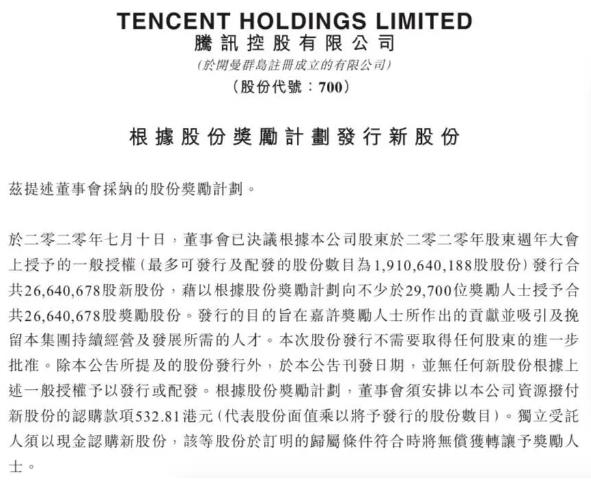 TENCENT HOLDINGS LIMITED
騰訊控股有限公司
(於開曼群島註冊成立的有限公司)
(股份代號:700)

根據股份獎勵計劃發行新股份

茲提述董事會採納的股份獎勵計劃。

於二零二零年七月十日,董事會已決議根據本公司股東於二零二零年股東週年大會上授予的一般授權(最多可發行及配發的股份數目為1,910,640,188股股份)發行合共26,640,678股新股份,藉以根據股份獎勵計劃向不少於29,700位獎勵人士授予合共26,640,678股獎勵股份。發行的目的旨在嘉許獎勵人士所作出的貢獻並吸引及挽留本集團持續經營及發展所需的人才。本次股份發行不需要取得任何股東的進一步批准。除本公告所提及的股份發行外,於本公告刊發日期,並無任何新股份根據上述一般授權予以發行或配發。根據股份獎勵計劃,董事會須安排以本公司資源撥付新股份的認購款項532.81港元(代表股份面值乘以將予發行的股份數目)。獨立受託人須以現金認購新股份,該等股份於訂明的歸屬條件符合時將無償獲轉讓予獎勵人士。